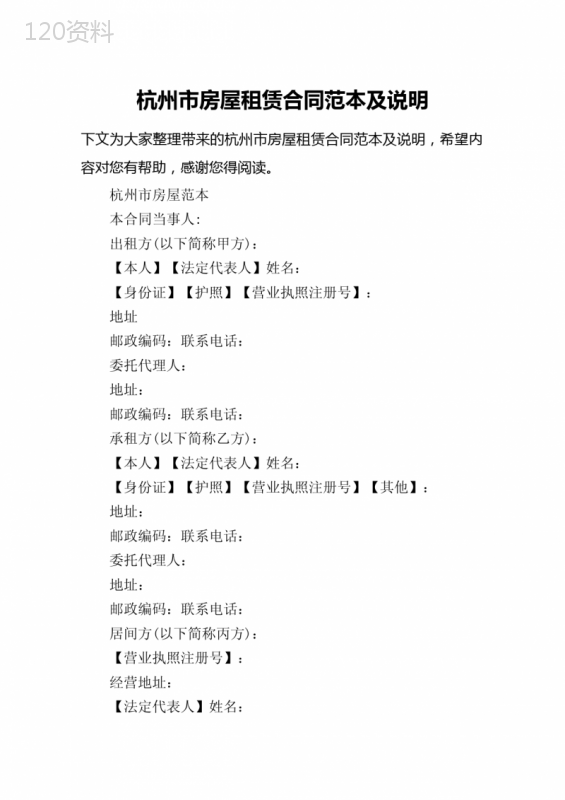 120资料

杭州市房屋租赁合同范本及说明

下文为大家整理带来的杭州市房屋租赁合同范本及说明，希望内容对您有帮助，感谢您得阅读。

杭州市房屋范本

本合同当事人:

出租方(以下简称甲方)：

【本人】【法定代表人】姓名：

【身份证】【护照】【营业执照注册号】：

地址

邮政编码：联系电话：

委托代理人：

地址：

邮政编码：联系电话：

承租方(以下简称乙方)：

【本人】【法定代表人】姓名：

【身份证】【护照】【营业执照注册号】【其他】：

地址：

邮政编码：联系电话：

委托代理人：

地址：

邮政编码：联系电话：

居间方(以下简称丙方)：

【营业执照注册号】：

经营地址：

【法定代表人】姓名：